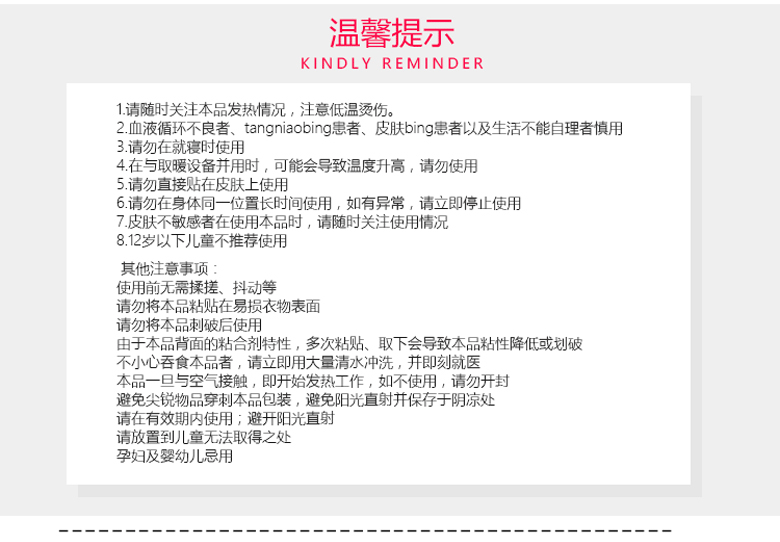 温馨提示
KINDLY REMINDER

1.请随时关注本品发热情况，注意低温烫伤。
2.血液循环不良者、tangniaobing患者、皮肤bing患者以及生活不能自理者慎用
3.请勿在就寝时使用
4.在与取暖设备并用时，可能会导致温度升高，请勿使用
5.请勿直接贴在皮肤上使用
6.请勿在身体同一位置长时间使用，如有异常，请立即停止使用
7.皮肤不敏感者在使用本品时，请随时关注使用情况
8.12岁以下儿童不推荐使用

其他注意事项：
使用前无需揉搓、抖动等
请勿将本品粘贴在易损衣物表面
请勿将本品刺破后使用
由于本品背面的粘合剂特性，多次粘贴、取下会导致本品粘性降低或划破
不小心吞食本品者，请立即用大量清水冲洗，并即刻就医
本品一旦与空气接触，即开始发热工作，如不使用，请勿开封
避免尖锐物品穿刺本品包装，避免阳光直射并保存于阴凉处
请在有效期内使用；避开阳光直射
请放置到儿童无法取得之处
孕妇及婴幼儿忌用